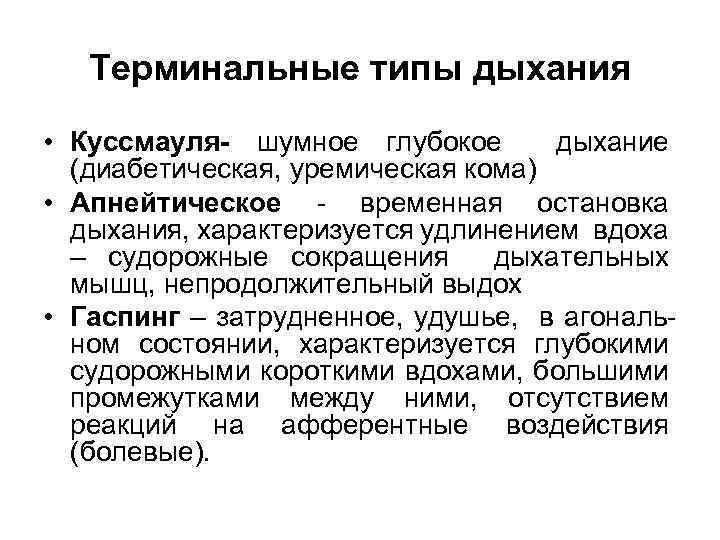 Терминальные типы дыхания

• Куссмауля- шумное глубокое дыхание (диабетическая, уремическая кома)
• Апнейтическое - временная остановка дыхания, характеризуется удлинением вдоха – судорожные сокращения дыхательных мышц, непродолжительный выдох
• Гаспинг – затрудненное, удушье, в агональном состоянии, характеризуется глубокими судорожными короткими вдохами, большими промежутками между ними, отсутствием реакций на афферентные воздействия (болевые).